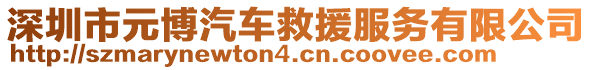 深圳市元博汽车救援服务有限公司
http://szmarynewton4.cn.coovee.com